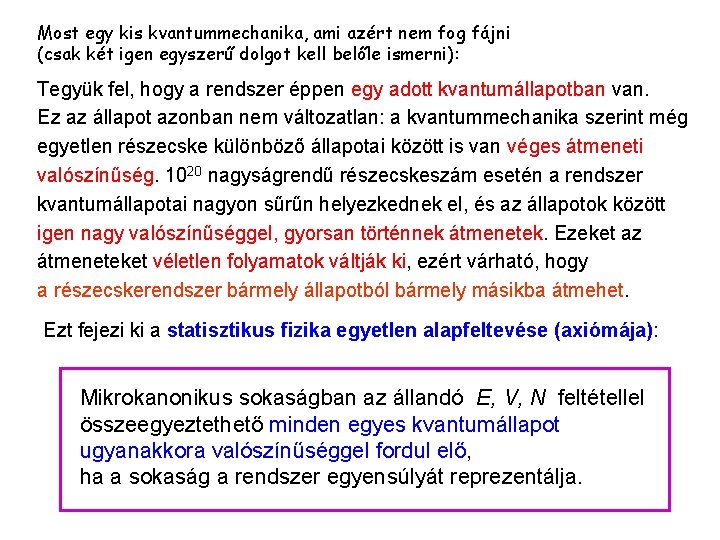 Most egy kis kvantummechanika, ami azért nem fog fájni (csak két igen egyszerű dolgot kell belőle ismerni):

Tegyük fel, hogy a rendszer éppen egy adott kvantumállapotban van. Ez az állapot azonban nem változatlan: a kvantummechanika szerint még egyetlen részecske különböző állapotai között is van véges átmeneti valószínűség. $10^{20}$ nagyságrendű részecskeszám esetén a rendszer kvantumállapotai nagyon sűrűn helyezkednek el, és az állapotok között igen nagy valószínűséggel, gyorsan történnek átmenetek. Ezeket az átmeneteket véletlen folyamatok váltják ki, ezért várható, hogy a részecskerendszer bármely állapotból bármely másikba átmehet.

Ezt fejezi ki a statisztikus fizika egyetlen alapfeltevése (axiómája):

Mikrokanonikus sokaságban az állandó $E, V, N$ feltétellel összeegyeztethető minden egyes kvantumállapot ugyanakkora valószínűséggel fordul elő, ha a sokaság a rendszer egyensúlyát reprezentálja.